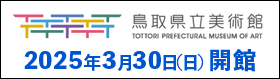 鳥取県立美術館
TOTTORI PREFECTURAL MUSEUM OF ART
2025年3月30日(日) 開館